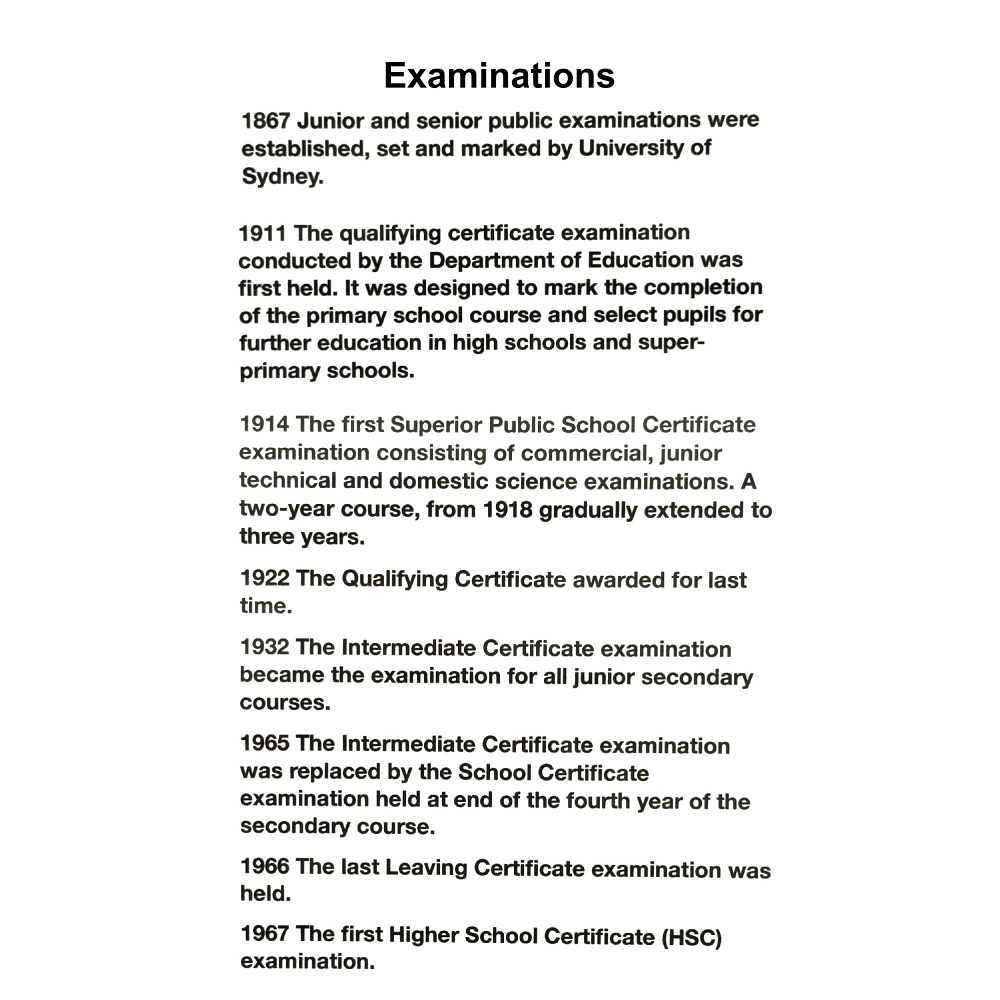 Examinations

1867 Junior and senior public examinations were established, set and marked by University of Sydney.

1911 The qualifying certificate examination conducted by the Department of Education was first held. It was designed to mark the completion of the primary school course and select pupils for further education in high schools and super-primary schools.

1914 The first Superior Public School Certificate examination consisting of commercial, junior technical and domestic science examinations. A two-year course, from 1918 gradually extended to three years.

1922 The Qualifying Certificate awarded for last time.

1932 The Intermediate Certificate examination became the examination for all junior secondary courses.

1965 The Intermediate Certificate examination was replaced by the School Certificate examination held at end of the fourth year of the secondary course.

1966 The last Leaving Certificate examination was held.

1967 The first Higher School Certificate (HSC) examination.